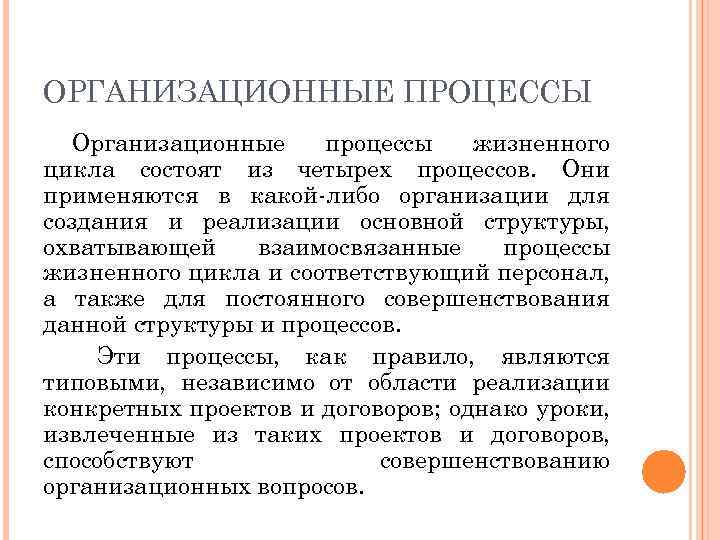 ОРГАНИЗАЦИОННЫЕ ПРОЦЕССЫ

Организационные процессы жизненного цикла состоят из четырех процессов. Они применяются в какой-либо организации для создания и реализации основной структуры, охватывающей взаимосвязанные процессы жизненного цикла и соответствующий персонал, а также для постоянного совершенствования данной структуры и процессов.

Эти процессы, как правило, являются типовыми, независимо от области реализации конкретных проектов и договоров; однако уроки, извлеченные из таких проектов и договоров, способствуют совершенствованию организационных вопросов.